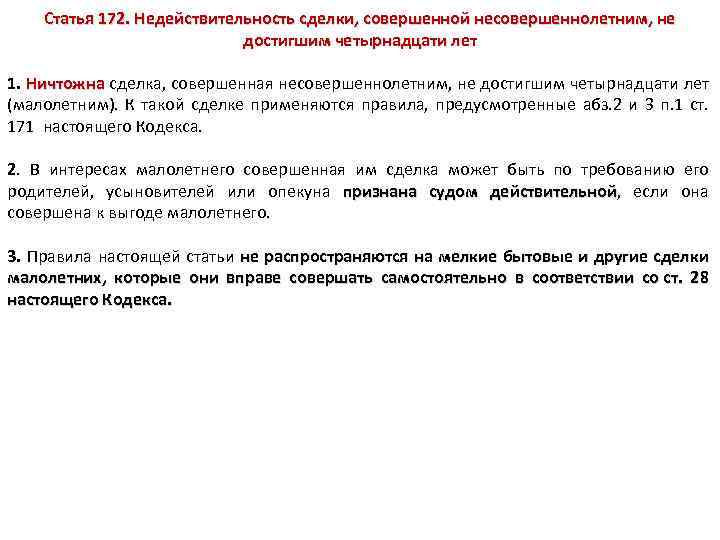 Статья 172. Недействительность сделки, совершенной несовершеннолетним, не достигшим четырнадцати лет

1. Ничтожна сделка, совершенная несовершеннолетним, не достигшим четырнадцати лет (малолетним). К такой сделке применяются правила, предусмотренные абз.2 и 3 п.1 ст. 171 настоящего Кодекса.

2. В интересах малолетнего совершенная им сделка может быть по требованию его родителей, усыновителей или опекуна признана судом действительной, если она совершена к выгоде малолетнего.

3. Правила настоящей статьи не распространяются на мелкие бытовые и другие сделки малолетних, которые они вправе совершать самостоятельно в соответствии со ст. 28 настоящего Кодекса.